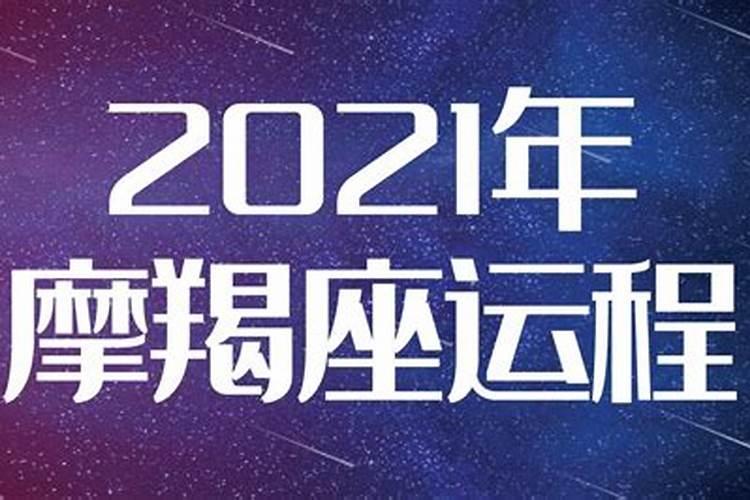 2021年
摩羯座运程